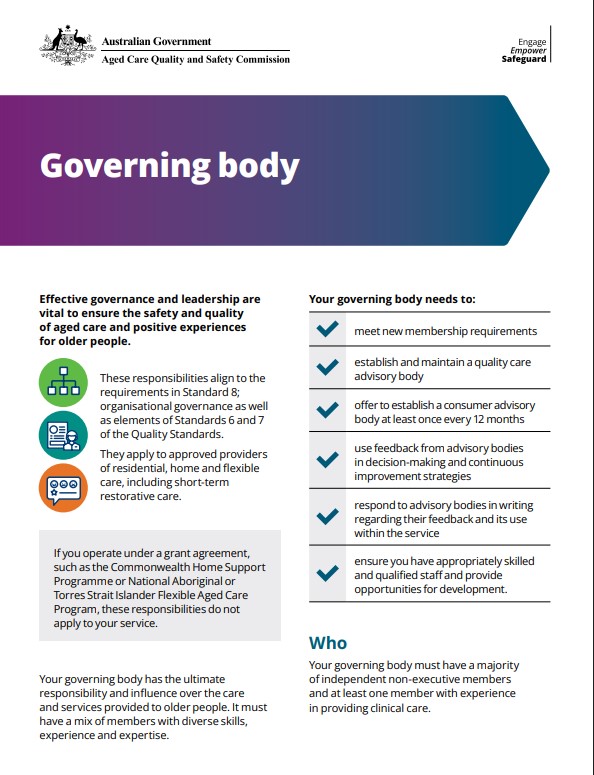 Australian Government
Aged Care Quality and Safety Commission

Engage
Empower
Safeguard

Governing body

Effective governance and leadership are vital to ensure the safety and quality of aged care and positive experiences for older people.

These responsibilities align to the requirements in Standard 8; organisational governance as well as elements of Standards 6 and 7 of the Quality Standards.

They apply to approved providers of residential, home and flexible care, including short-term restorative care.

If you operate under a grant agreement, such as the Commonwealth Home Support Programme or National Aboriginal or Torres Strait Islander Flexible Aged Care Program, these responsibilities do not apply to your service.

Your governing body has the ultimate responsibility and influence over the care and services provided to older people. It must have a mix of members with diverse skills, experience and expertise.

Your governing body needs to:

meet new membership requirements

establish and maintain a quality care advisory body

offer to establish a consumer advisory body at least once every 12 months

use feedback from advisory bodies in decision-making and continuous improvement strategies

respond to advisory bodies in writing regarding their feedback and its use within the service

ensure you have appropriately skilled and qualified staff and provide opportunities for development.

Who

Your governing body must have a majority of independent non-executive members and at least one member with experience in providing clinical care.